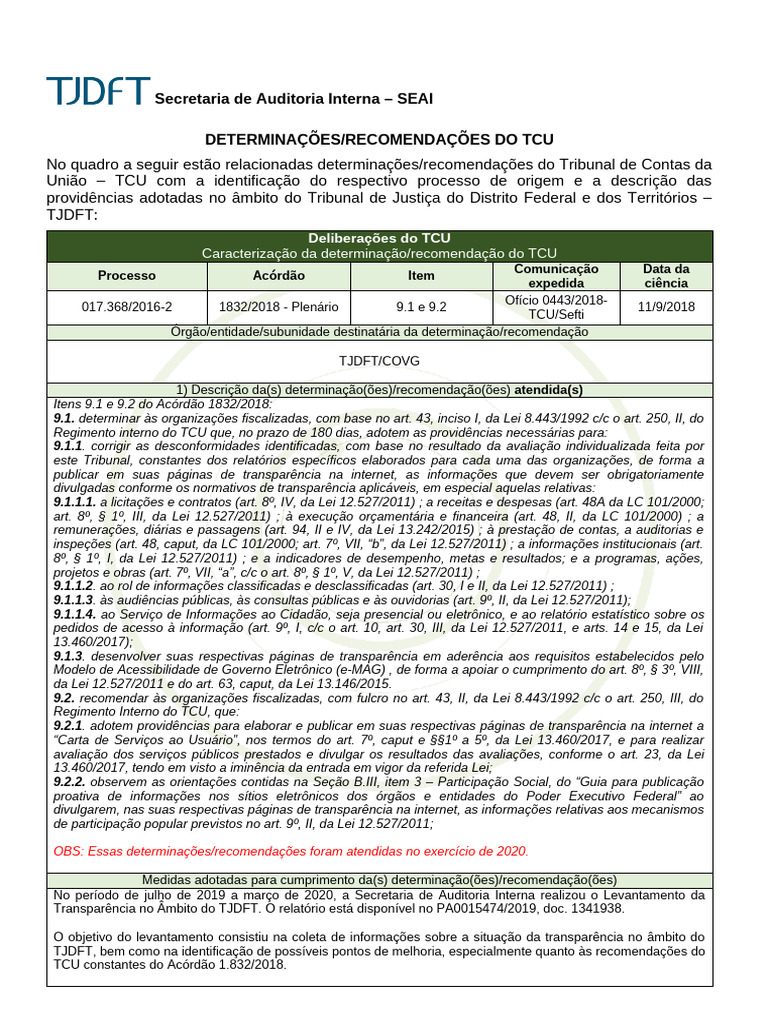 TJDFT Secretaria de Auditoria Interna – SEAI

DETERMINAÇÕES/RECOMENDAÇÕES DO TCU

No quadro a seguir estão relacionadas determinações/recomendações do Tribunal de Contas da União – TCU com a identificação do respectivo processo de origem e a descrição das providências adotadas no âmbito do Tribunal de Justiça do Distrito Federal e dos Territórios – TJDFT:

Deliberações do TCU
Caracterização da determinação/recomendação do TCU

| Processo | Acórdão | Item | Comunicação expedida | Data da ciência |
|---|---|---|---|---|
| 017.368/2016-2 | 1832/2018 - Plenário | 9.1 e 9.2 | Ofício 0443/2018-TCU/Sefti | 11/9/2018 |

Órgão/entidade/subunidade destinatária da determinação/recomendação

TJDFT/COVG

1) Descrição da(s) determinação(ões)/recomendação(ões) atendida(s)

Itens 9.1 e 9.2 do Acórdão 1832/2018:
9.1. determinar às organizações fiscalizadas, com base no art. 43, inciso I, da Lei 8.443/1992 c/c o art. 250, II, do Regimento interno do TCU que, no prazo de 180 dias, adotem as providências necessárias para:
9.1.1. corrigir as desconformidades identificadas, com base no resultado da avaliação individualizada feita por este Tribunal, constantes dos relatórios específicos elaborados para cada uma das organizações, de forma a publicar em suas páginas de transparência na internet, as informações que devem ser obrigatoriamente divulgadas conforme os normativos de transparência aplicáveis, em especial aquelas relativas:
9.1.1.1. a licitações e contratos (art. 8º, IV, da Lei 12.527/2011) ; a receitas e despesas (art. 48A da LC 101/2000; art. 8º, § 1º, III, da Lei 12.527/2011) ; à execução orçamentária e financeira (art. 48, II, da LC 101/2000) ; a remunerações, diárias e passagens (art. 94, II e IV, da Lei 13.242/2015) ; à prestação de contas, a auditorias e inspeções (art. 48, caput, da LC 101/2000; art. 7º, VII, "b", da Lei 12.527/2011) ; a informações institucionais (art. 8º, § 1º, I, da Lei 12.527/2011) ; e a indicadores de desempenho, metas e resultados; e a programas, ações, projetos e obras (art. 7º, VII, "a", c/c o art. 8º, § 1º, V, da Lei 12.527/2011) ;
9.1.1.2. ao rol de informações classificadas e desclassificadas (art. 30, I e II, da Lei 12.527/2011) ;
9.1.1.3. às audiências públicas, às consultas públicas e às ouvidorias (art. 9º, II, da Lei 12.527/2011);
9.1.1.4. ao Serviço de Informações ao Cidadão, seja presencial ou eletrônico, e ao relatório estatístico sobre os pedidos de acesso à informação (art. 9º, I, c/c o art. 10, art. 30, III, da Lei 12.527/2011, e arts. 14 e 15, da Lei 13.460/2017);
9.1.3. desenvolver suas respectivas páginas de transparência em aderência aos requisitos estabelecidos pelo Modelo de Acessibilidade de Governo Eletrônico (e-MAG) , de forma a apoiar o cumprimento do art. 8º, § 3º, VIII, da Lei 12.527/2011 e do art. 63, caput, da Lei 13.146/2015.
9.2. recomendar às organizações fiscalizadas, com fulcro no art. 43, II, da Lei 8.443/1992 c/c o art. 250, III, do Regimento Interno do TCU, que:
9.2.1. adotem providências para elaborar e publicar em suas respectivas páginas de transparência na internet a "Carta de Serviços ao Usuário", nos termos do art. 7º, caput e §§1º a 5º, da Lei 13.460/2017, e para realizar avaliação dos serviços públicos prestados e divulgar os resultados das avaliações, conforme o art. 23, da Lei 13.460/2017, tendo em visto a iminência da entrada em vigor da referida Lei;
9.2.2. observem as orientações contidas na Seção B.III, item 3 – Participação Social, do "Guia para publicação proativa de informações nos sítios eletrônicos dos órgãos e entidades do Poder Executivo Federal" ao divulgarem, nas suas respectivas páginas de transparência na internet, as informações relativas aos mecanismos de participação popular previstos no art. 9º, II, da Lei 12.527/2011;

OBS: Essas determinações/recomendações foram atendidas no exercício de 2020.

Medidas adotadas para cumprimento da(s) determinação(ões)/recomendação(ões)

No período de julho de 2019 a março de 2020, a Secretaria de Auditoria Interna realizou o Levantamento da Transparência no Âmbito do TJDFT. O relatório está disponível no PA0015474/2019, doc. 1341938.

O objetivo do levantamento consistiu na coleta de informações sobre a situação da transparência no âmbito do TJDFT, bem como na identificação de possíveis pontos de melhoria, especialmente quanto às recomendações do TCU constantes do Acórdão 1.832/2018.